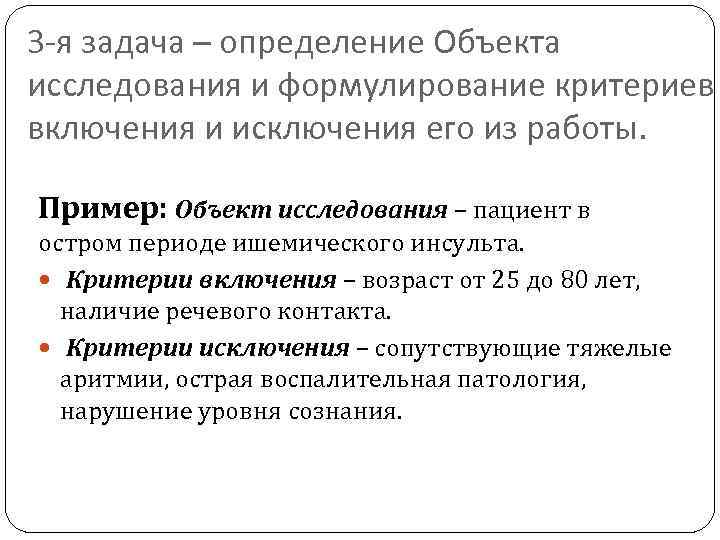 3-я задача – определение Объекта исследования и формулирование критериев включения и исключения его из работы.

Пример: Объект исследования – пациент в остром периоде ишемического инсульта.

Критерии включения – возраст от 25 до 80 лет, наличие речевого контакта.

Критерии исключения – сопутствующие тяжелые аритмии, острая воспалительная патология, нарушение уровня сознания.